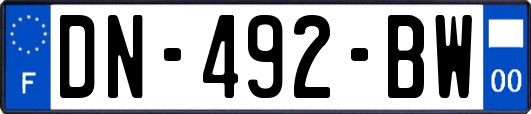 F
DN-492-BW
00